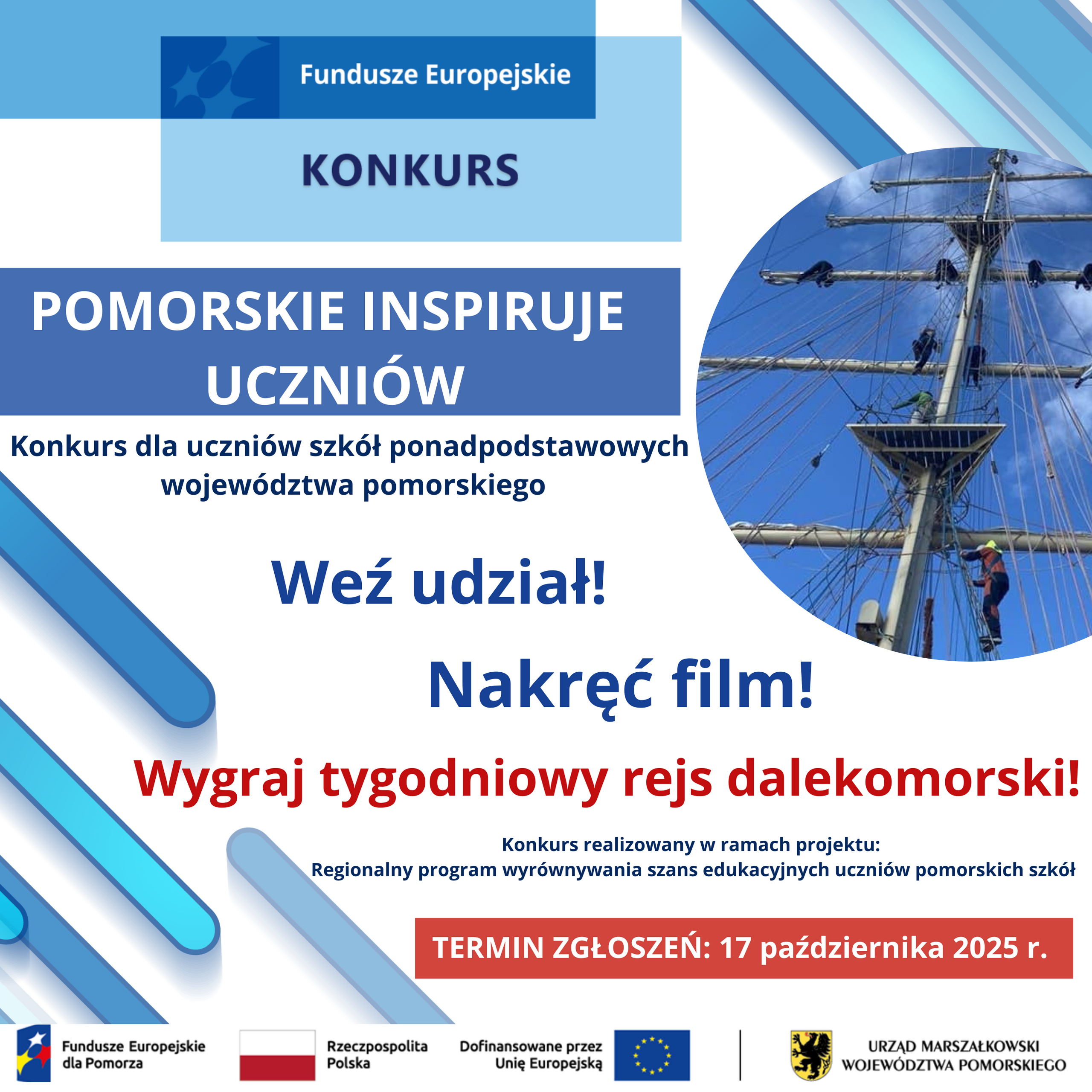 Fundusze Europejskie

KONKURS

POMORSKIE INSPIRUJE UCZNIÓW

Konkurs dla uczniów szkół ponadpodstawowych województwa pomorskiego

Weź udział!

Nakręć film!

Wygraj tygodniowy rejs dalekomorski!

Konkurs realizowany w ramach projektu:
Regionalny program wyrównywania szans edukacyjnych uczniów pomorskich szkół

TERMIN ZGŁOSZEŃ: 17 października 2025 r.

Fundusze Europejskie
dla Pomorza

Rzeczpospolita
Polska

Dofinansowane przez
Unię Europejską

URZĄD MARSZAŁKOWSKI
WOJEWÓDZTWA POMORSKIEGO